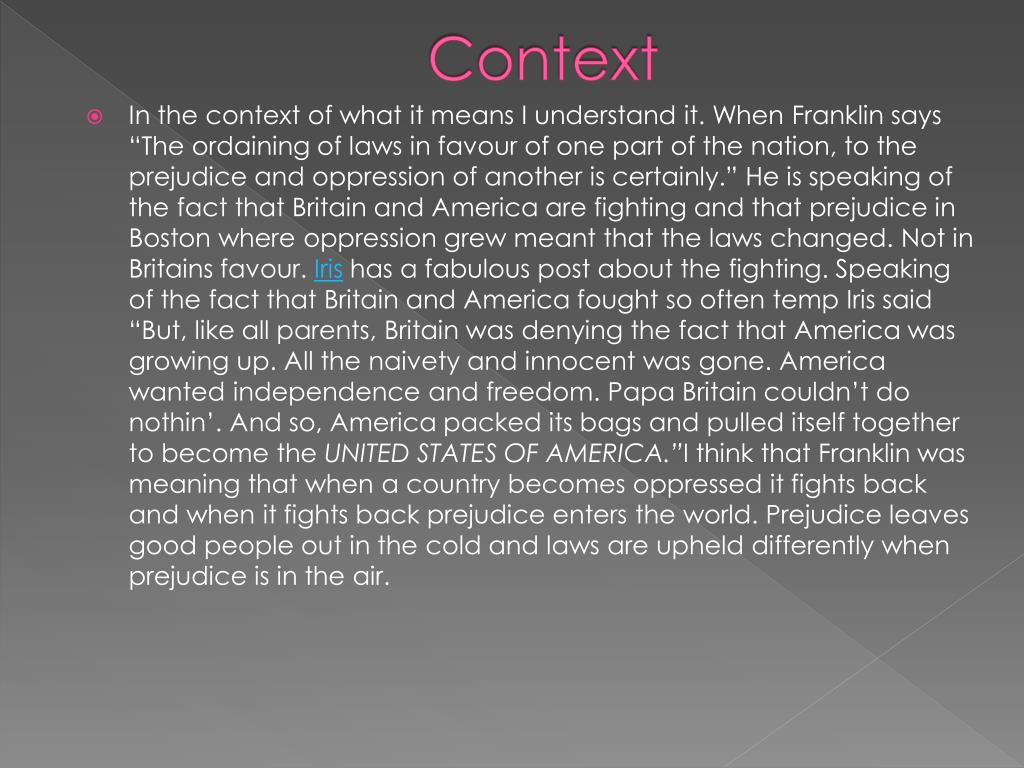 Context

In the context of what it means I understand it. When Franklin says “The ordaining of laws in favour of one part of the nation, to the prejudice and oppression of another is certainly.” He is speaking of the fact that Britain and America are fighting and that prejudice in Boston where oppression grew meant that the laws changed. Not in Britains favour. Iris has a fabulous post about the fighting. Speaking of the fact that Britain and America fought so often temp Iris said “But, like all parents, Britain was denying the fact that America was growing up. All the naivety and innocent was gone. America wanted independence and freedom. Papa Britain couldn’t do nothin’. And so, America packed its bags and pulled itself together to become the UNITED STATES OF AMERICA.”I think that Franklin was meaning that when a country becomes oppressed it fights back and when it fights back prejudice enters the world. Prejudice leaves good people out in the cold and laws are upheld differently when prejudice is in the air.